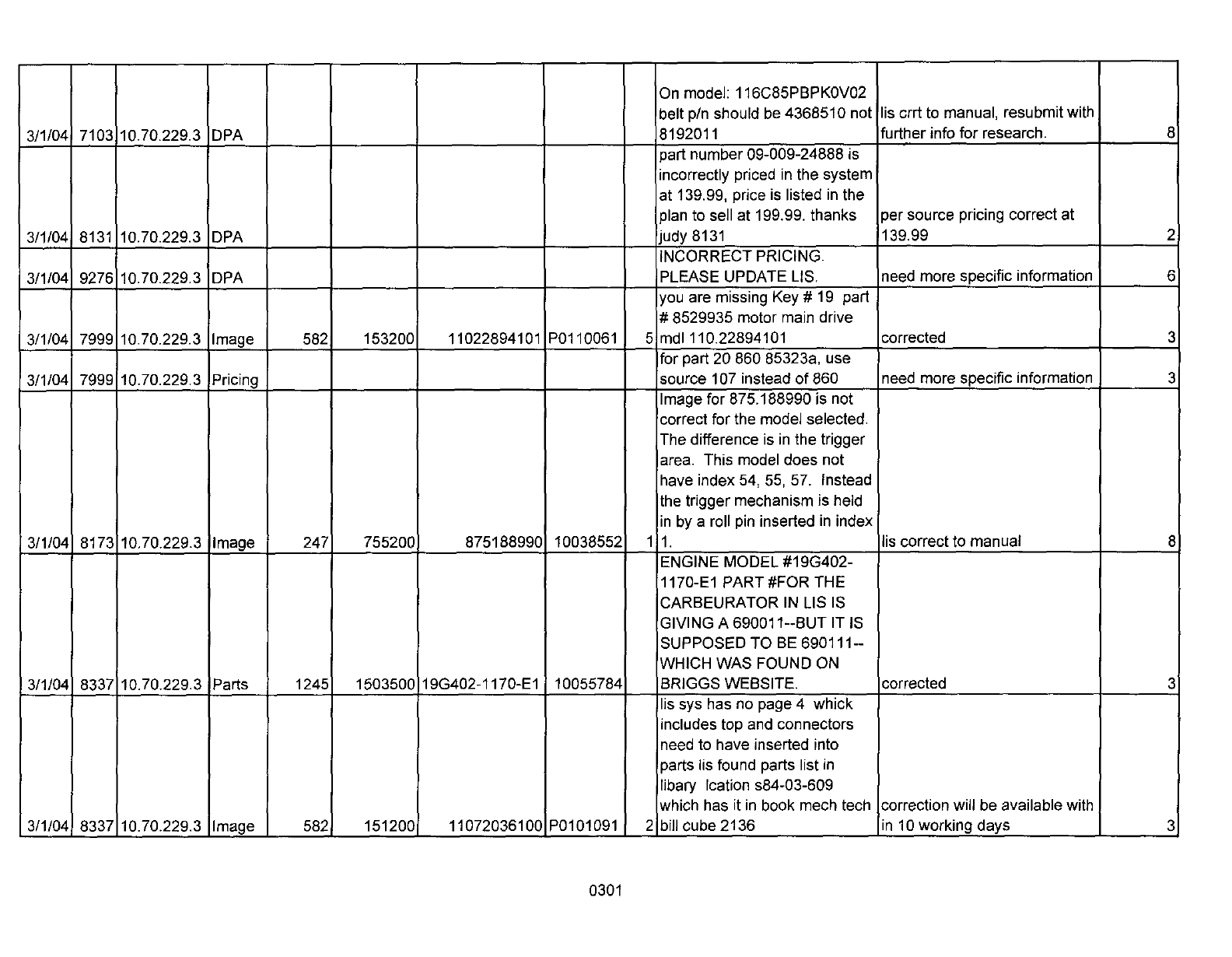 | | | | | | | | | | | | |
|---|---|---|---|---|---|---|---|---|---|---|---|
| 3/1/04 | 7103 | 10.70.229.3 | DPA | | | | | | On model: 116C85PBPK0V02 belt p/n should be 4368510 not 8192011 | lis crrt to manual, resubmit with further info for research. | 8 |
| 3/1/04 | 8131 | 10.70.229.3 | DPA | | | | | | part number 09-009-24888 is incorrectly priced in the system at 139.99, price is listed in the plan to sell at 199.99. thanks judy 8131 | per source pricing correct at 139.99 | 2 |
| 3/1/04 | 9276 | 10.70.229.3 | DPA | | | | | | INCORRECT PRICING. PLEASE UPDATE LIS. | need more specific information | 6 |
| 3/1/04 | 7999 | 10.70.229.3 | Image | 582 | 153200 | 11022894101 | P0110061 | 5 | you are missing Key # 19 part # 8529935 motor main drive mdl 110.22894101 | corrected | 3 |
| 3/1/04 | 7999 | 10.70.229.3 | Pricing | | | | | | for part 20 860 85323a, use source 107 instead of 860 | need more specific information | 3 |
| 3/1/04 | 8173 | 10.70.229.3 | Image | 247 | 755200 | 875188990 | 10038552 | 1 | Image for 875.188990 is not correct for the model selected. The difference is in the trigger area. This model does not have index 54, 55, 57. Instead the trigger mechanism is held in by a roll pin inserted in index 1. | lis correct to manual | 8 |
| 3/1/04 | 8337 | 10.70.229.3 | Parts | 1245 | 1503500 | 19G402-1170-E1 | 10055784 | | ENGINE MODEL #19G402-1170-E1 PART #FOR THE CARBEURATOR IN LIS IS GIVING A 690011--BUT IT IS SUPPOSED TO BE 690111--WHICH WAS FOUND ON BRIGGS WEBSITE. | corrected | 3 |
| 3/1/04 | 8337 | 10.70.229.3 | Image | 582 | 151200 | 11072036100 | P0101091 | 2 | lis sys has no page 4 whick includes top and connectors need to have inserted into parts lis found parts list in libary lcation s84-03-609 which has it in book mech tech bill cube 2136 | correction will be available with in 10 working days | 3 |

0301